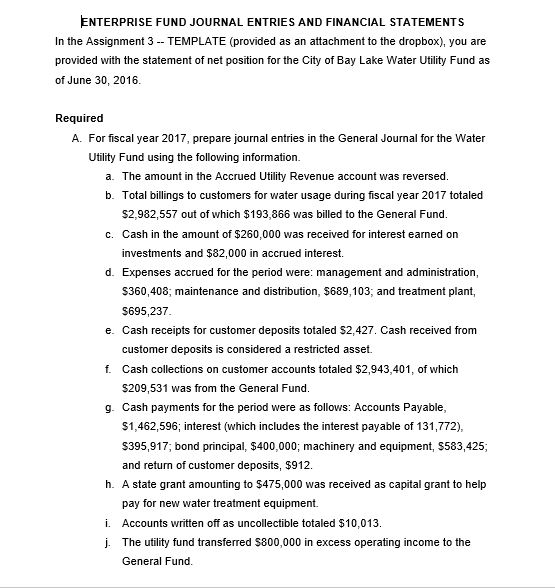 ENTERPRISE FUND JOURNAL ENTRIES AND FINANCIAL STATEMENTS

In the Assignment 3 -- TEMPLATE (provided as an attachment to the dropbox), you are provided with the statement of net position for the City of Bay Lake Water Utility Fund as of June 30, 2016.

Required

A. For fiscal year 2017, prepare journal entries in the General Journal for the Water Utility Fund using the following information.

a. The amount in the Accrued Utility Revenue account was reversed.

b. Total billings to customers for water usage during fiscal year 2017 totaled \$2,982,557 out of which \$193,866 was billed to the General Fund.

c. Cash in the amount of \$260,000 was received for interest earned on investments and \$82,000 in accrued interest.

d. Expenses accrued for the period were: management and administration, \$360,408; maintenance and distribution, \$689,103; and treatment plant, \$695,237.

e. Cash receipts for customer deposits totaled \$2,427. Cash received from customer deposits is considered a restricted asset.

f. Cash collections on customer accounts totaled \$2,943,401, of which \$209,531 was from the General Fund.

g. Cash payments for the period were as follows: Accounts Payable, \$1,462,596; interest (which includes the interest payable of 131,772), \$395,917; bond principal, \$400,000; machinery and equipment, \$583,425; and return of customer deposits, \$912.

h. A state grant amounting to \$475,000 was received as capital grant to help pay for new water treatment equipment.

i. Accounts written off as uncollectible totaled \$10,013.

j. The utility fund transferred \$800,000 in excess operating income to the General Fund.